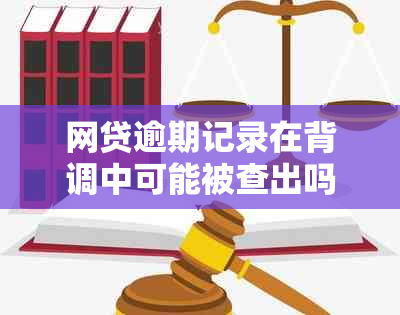 网贷逾期记录在背调中可能被查出吗